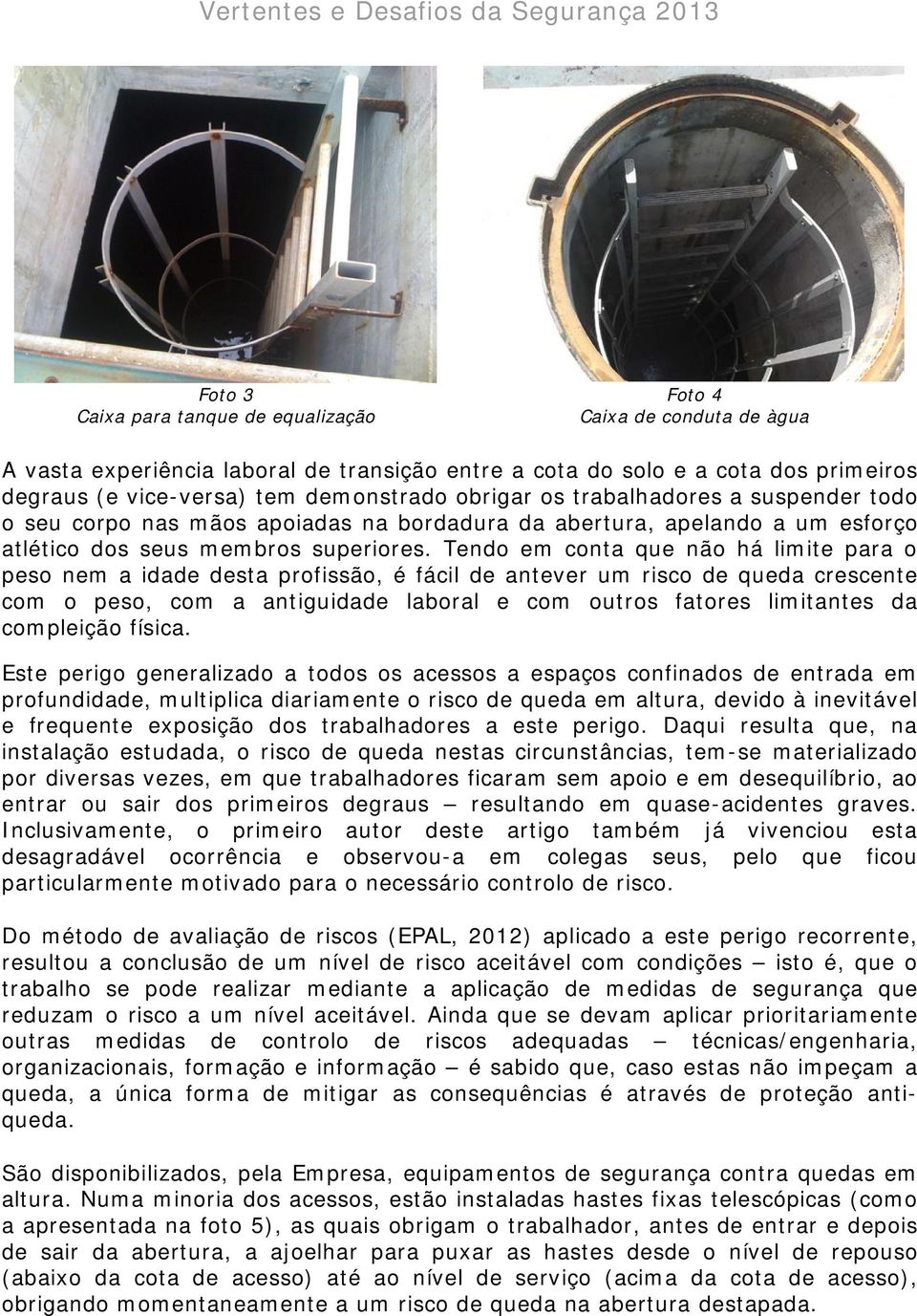 Vertentes e Desafios da Segurança 2013

Foto 3
Caixa para tanque de equalização

Foto 4
Caixa de conduta de àgua

A vasta experiência laboral de transição entre a cota do solo e a cota dos primeiros degraus (e vice-versa) tem demonstrado obrigar os trabalhadores a suspender todo o seu corpo nas mãos apoiadas na bordadura da abertura, apelando a um esforço atlético dos seus membros superiores. Tendo em conta que não há limite para o peso nem a idade desta profissão, é fácil de antever um risco de queda crescente com o peso, com a antiguidade laboral e com outros fatores limitantes da compleição física.

Este perigo generalizado a todos os acessos a espaços confinados de entrada em profundidade, multiplica diariamente o risco de queda em altura, devido à inevitável e frequente exposição dos trabalhadores a este perigo. Daqui resulta que, na instalação estudada, o risco de queda nestas circunstâncias, tem-se materializado por diversas vezes, em que trabalhadores ficaram sem apoio e em desequilíbrio, ao entrar ou sair dos primeiros degraus – resultando em quase-acidentes graves. Inclusivamente, o primeiro autor deste artigo também já vivenciou esta desagradável ocorrência e observou-a em colegas seus, pelo que ficou particularmente motivado para o necessário controlo de risco.

Do método de avaliação de riscos (EPAL, 2012) aplicado a este perigo recorrente, resultou a conclusão de um nível de risco aceitável com condições – isto é, que o trabalho se pode realizar mediante a aplicação de medidas de segurança que reduzam o risco a um nível aceitável. Ainda que se devam aplicar prioritariamente outras medidas de controlo de riscos adequadas – técnicas/engenharia, organizacionais, formação e informação – é sabido que, caso estas não impeçam a queda, a única forma de mitigar as consequências é através de proteção anti-queda.

São disponibilizados, pela Empresa, equipamentos de segurança contra quedas em altura. Numa minoria dos acessos, estão instaladas hastes fixas telescópicas (como a apresentada na foto 5), as quais obrigam o trabalhador, antes de entrar e depois de sair da abertura, a ajoelhar para puxar as hastes desde o nível de repouso (abaixo da cota de acesso) até ao nível de serviço (acima da cota de acesso), obrigando momentaneamente a um risco de queda na abertura destapada.